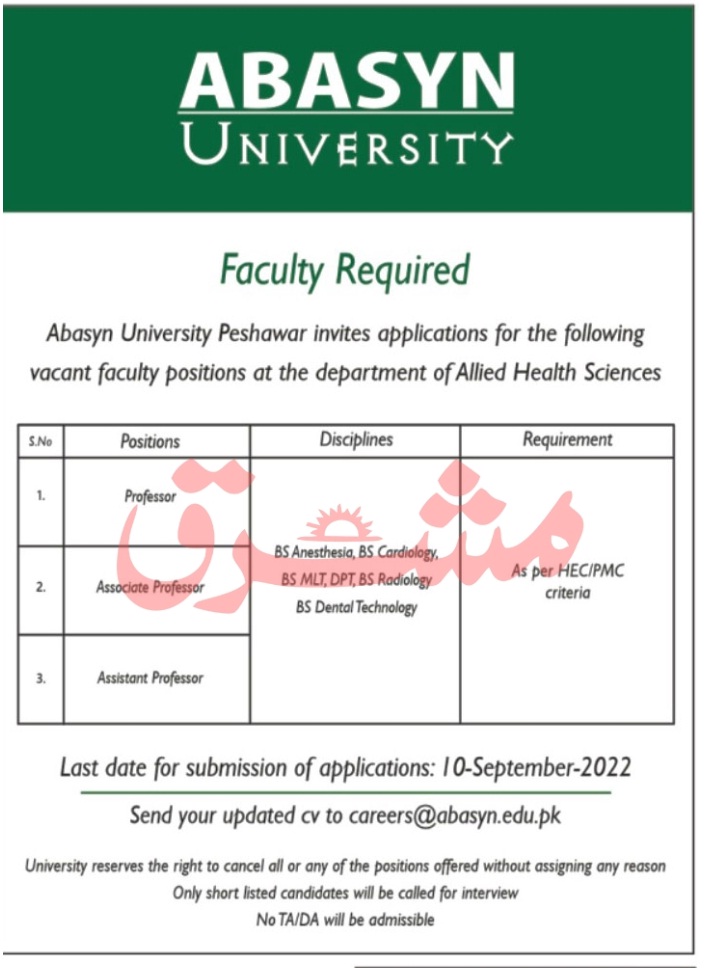 ABASYN
UNIVERSITY

Faculty Required

Abasyn University Peshawar invites applications for the following vacant faculty positions at the department of Allied Health Sciences

| S.No | Positions | Disciplines | Requirement |
|---|---|---|---|
| 1. | Professor | BS Anesthesia, BS Cardiology, BS MLT, DPT, BS Radiology BS Dental Technology | As per HEC/PMC criteria |
| 2. | Associate Professor | | |
| 3. | Assistant Professor | | |

مشرق

Last date for submission of applications: 10-September-2022

Send your updated cv to careers@abasyn.edu.pk

University reserves the right to cancel all or any of the positions offered without assigning any reason
Only short listed candidates will be called for interview
No TA/DA will be admissible